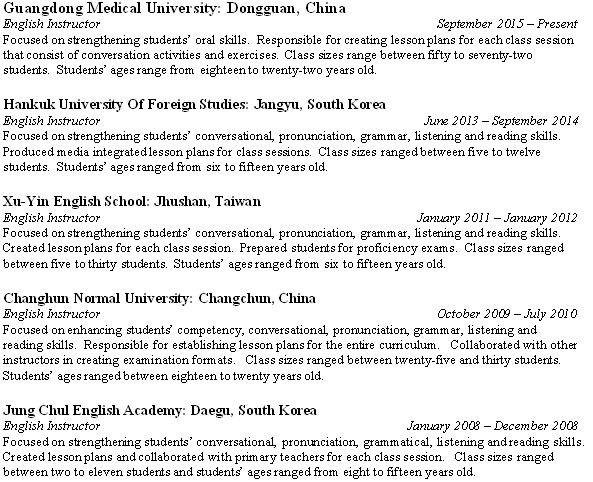 Guangdong Medical University: Dongguan, China
English Instructor September 2015 – Present
Focused on strengthening students' oral skills. Responsible for creating lesson plans for each class session that consist of conversation activities and exercises. Class sizes range between fifty to seventy-two students. Students' ages range from eighteen to twenty-two years old.

Hankuk University Of Foreign Studies: Jangyu, South Korea
English Instructor June 2013 – September 2014
Focused on strengthening students' conversational, pronunciation, grammar, listening and reading skills. Produced media integrated lesson plans for class sessions. Class sizes ranged between five to twelve students. Students' ages ranged from six to fifteen years old.

Xu-Yin English School: Jhushan, Taiwan
English Instructor January 2011 – January 2012
Focused on strengthening students' conversational, pronunciation, grammar, listening and reading skills. Created lesson plans for each class session. Prepared students for proficiency exams. Class sizes ranged between five to thirty students. Students' ages ranged from six to fifteen years old.

Changhun Normal University: Changchun, China
English Instructor October 2009 – July 2010
Focused on enhancing students' competency, conversational, pronunciation, grammar, listening and reading skills. Responsible for establishing lesson plans for the entire curriculum. Collaborated with other instructors in creating examination formats. Class sizes ranged between twenty-five and thirty students. Students' ages ranged between eighteen to twenty years old.

Jung Chul English Academy: Daegu, South Korea
English Instructor January 2008 – December 2008
Focused on strengthening students' conversational, pronunciation, grammatical, listening and reading skills. Created lesson plans and collaborated with primary teachers for each class session. Class sizes ranged between two to eleven students and students' ages ranged from eight to fifteen years old.